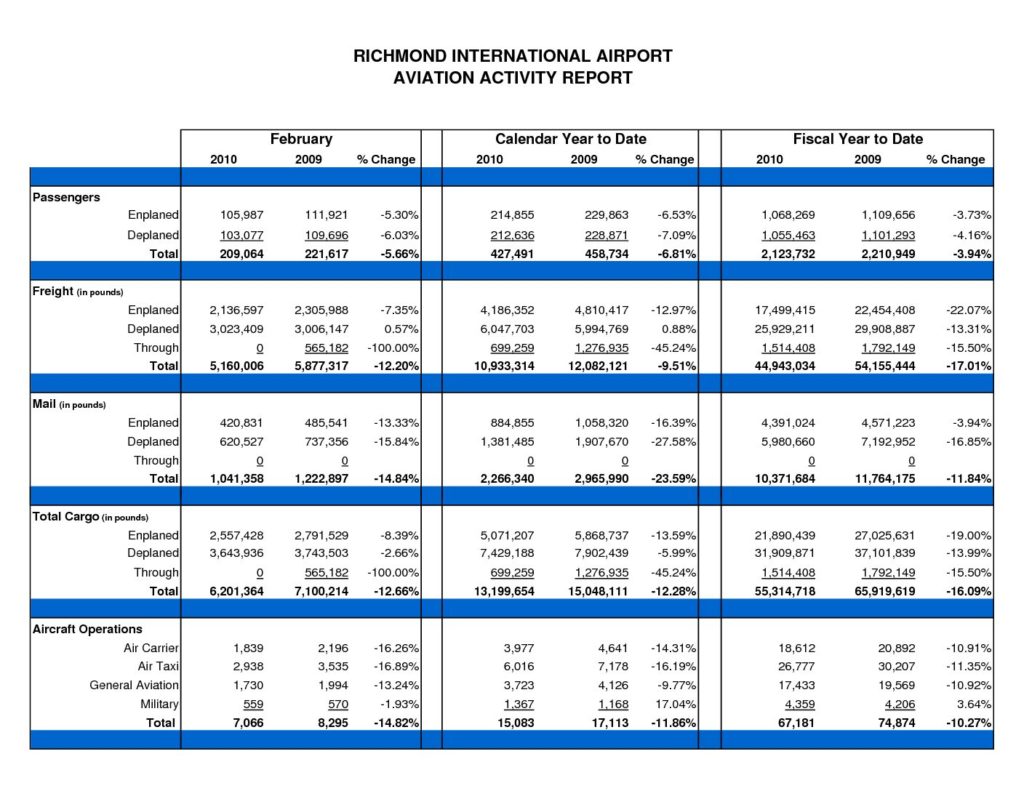 RICHMOND INTERNATIONAL AIRPORT
AVIATION ACTIVITY REPORT

| | February | | | Calendar Year to Date | | | Fiscal Year to Date | | |
|---|---|---|---|---|---|---|---|---|---|
| | 2010 | 2009 | % Change | 2010 | 2009 | % Change | 2010 | 2009 | % Change |
| **Passengers** | | | | | | | | | |
| Enplaned | 105,987 | 111,921 | -5.30% | 214,855 | 229,863 | -6.53% | 1,068,269 | 1,109,656 | -3.73% |
| Deplaned | 103,077 | 109,696 | -6.03% | 212,636 | 228,871 | -7.09% | 1,055,463 | 1,101,293 | -4.16% |
| Total | 209,064 | 221,617 | -5.66% | 427,491 | 458,734 | -6.81% | 2,123,732 | 2,210,949 | -3.94% |
| **Freight (in pounds)** | | | | | | | | | |
| Enplaned | 2,136,597 | 2,305,988 | -7.35% | 4,186,352 | 4,810,417 | -12.97% | 17,499,415 | 22,454,408 | -22.07% |
| Deplaned | 3,023,409 | 3,006,147 | 0.57% | 6,047,703 | 5,994,769 | 0.88% | 25,929,211 | 29,908,887 | -13.31% |
| Through | 0 | 565,182 | -100.00% | 699,259 | 1,276,935 | -45.24% | 1,514,408 | 1,792,149 | -15.50% |
| Total | 5,160,006 | 5,877,317 | -12.20% | 10,933,314 | 12,082,121 | -9.51% | 44,943,034 | 54,155,444 | -17.01% |
| **Mail (in pounds)** | | | | | | | | | |
| Enplaned | 420,831 | 485,541 | -13.33% | 884,855 | 1,058,320 | -16.39% | 4,391,024 | 4,571,223 | -3.94% |
| Deplaned | 620,527 | 737,356 | -15.84% | 1,381,485 | 1,907,670 | -27.58% | 5,980,660 | 7,192,952 | -16.85% |
| Through | 0 | 0 | | 0 | 0 | | 0 | 0 | |
| Total | 1,041,358 | 1,222,897 | -14.84% | 2,266,340 | 2,965,990 | -23.59% | 10,371,684 | 11,764,175 | -11.84% |
| **Total Cargo (in pounds)** | | | | | | | | | |
| Enplaned | 2,557,428 | 2,791,529 | -8.39% | 5,071,207 | 5,868,737 | -13.59% | 21,890,439 | 27,025,631 | -19.00% |
| Deplaned | 3,643,936 | 3,743,503 | -2.66% | 7,429,188 | 7,902,439 | -5.99% | 31,909,871 | 37,101,839 | -13.99% |
| Through | 0 | 565,182 | -100.00% | 699,259 | 1,276,935 | -45.24% | 1,514,408 | 1,792,149 | -15.50% |
| Total | 6,201,364 | 7,100,214 | -12.66% | 13,199,654 | 15,048,111 | -12.28% | 55,314,718 | 65,919,619 | -16.09% |
| **Aircraft Operations** | | | | | | | | | |
| Air Carrier | 1,839 | 2,196 | -16.26% | 3,977 | 4,641 | -14.31% | 18,612 | 20,892 | -10.91% |
| Air Taxi | 2,938 | 3,535 | -16.89% | 6,016 | 7,178 | -16.19% | 26,777 | 30,207 | -11.35% |
| General Aviation | 1,730 | 1,994 | -13.24% | 3,723 | 4,126 | -9.77% | 17,433 | 19,569 | -10.92% |
| Military | 559 | 570 | -1.93% | 1,367 | 1,168 | 17.04% | 4,359 | 4,206 | 3.64% |
| Total | 7,066 | 8,295 | -14.82% | 15,083 | 17,113 | -11.86% | 67,181 | 74,874 | -10.27% |